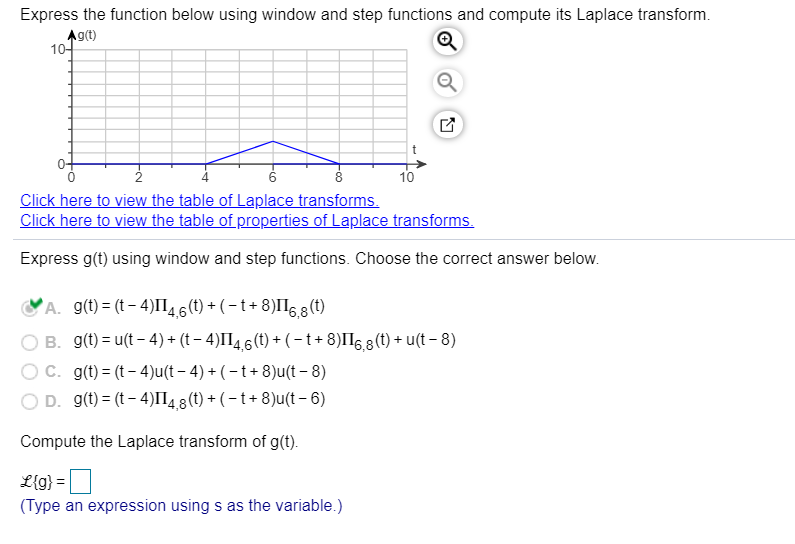 Express the function below using window and step functions and compute its Laplace transform.

g(t)
10
0
0 2 4 6 8 10
t

Click here to view the table of Laplace transforms.
Click here to view the table of properties of Laplace transforms.

Express g(t) using window and step functions. Choose the correct answer below.

A. $g(t) = (t-4)\Pi_{4,6}(t) + (-t+8)\Pi_{6,8}(t)$
B. $g(t) = u(t-4) + (t-4)\Pi_{4,6}(t) + (-t+8)\Pi_{6,8}(t) + u(t-8)$
C. $g(t) = (t-4)u(t-4) + (-t+8)u(t-8)$
D. $g(t) = (t-4)\Pi_{4,8}(t) + (-t+8)u(t-6)$

Compute the Laplace transform of g(t).

$\mathcal{L}\{g\} =$ 
(Type an expression using s as the variable.)